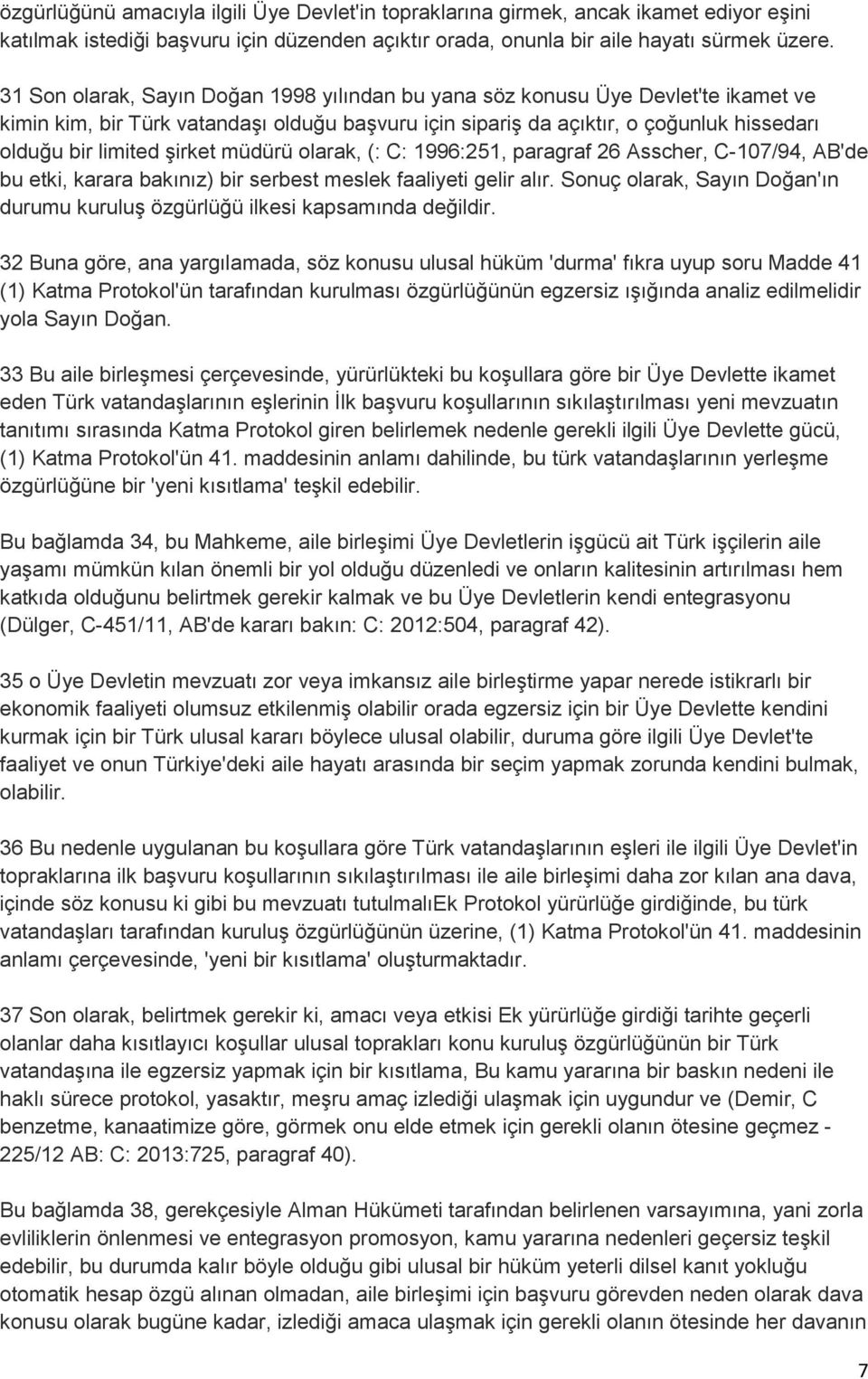 özgürlüğünü amacıyla ilgili Üye Devlet'in topraklarına girmek, ancak ikamet ediyor eşini katılmak istediği başvuru için düzenden açıktır orada, onunla bir aile hayatı sürmek üzere.

31 Son olarak, Sayın Doğan 1998 yılından bu yana söz konusu Üye Devlet'te ikamet ve kimin kim, bir Türk vatandaşı olduğu başvuru için sipariş da açıktır, o çoğunluk hissedarı olduğu bir limited şirket müdürü olarak, (: C: 1996:251, paragraf 26 Asscher, C-107/94, AB'de bu etki, karara bakınız) bir serbest meslek faaliyeti gelir alır. Sonuç olarak, Sayın Doğan'ın durumu kuruluş özgürlüğü ilkesi kapsamında değildir.

32 Buna göre, ana yargılamada, söz konusu ulusal hüküm 'durma' fıkra uyup soru Madde 41 (1) Katma Protokol'ün tarafından kurulması özgürlüğünün egzersiz ışığında analiz edilmelidir yola Sayın Doğan.

33 Bu aile birleşmesi çerçevesinde, yürürlükteki bu koşullara göre bir Üye Devlette ikamet eden Türk vatandaşlarının eşlerinin İlk başvuru koşullarının sıkılaştırılması yeni mevzuatın tanıtımı sırasında Katma Protokol giren belirlemek nedenle gerekli ilgili Üye Devlette gücü, (1) Katma Protokol'ün 41. maddesinin anlamı dahilinde, bu türk vatandaşlarının yerleşme özgürlüğüne bir 'yeni kısıtlama' teşkil edebilir.

Bu bağlamda 34, bu Mahkeme, aile birleşimi Üye Devletlerin işgücü ait Türk işçilerin aile yaşamı mümkün kılan önemli bir yol olduğu düzenledi ve onların kalitesinin artırılması hem katkıda olduğunu belirtmek gerekir kalmak ve bu Üye Devletlerin kendi entegrasyonu (Dülger, C-451/11, AB'de kararı bakın: C: 2012:504, paragraf 42).

35 o Üye Devletin mevzuatı zor veya imkansız aile birleştirme yapar nerede istikrarlı bir ekonomik faaliyeti olumsuz etkilenmiş olabilir orada egzersiz için bir Üye Devlette kendini kurmak için bir Türk ulusal kararı böylece ulusal olabilir, duruma göre ilgili Üye Devlet'te faaliyet ve onun Türkiye'deki aile hayatı arasında bir seçim yapmak zorunda kendini bulmak, olabilir.

36 Bu nedenle uygulanan bu koşullara göre Türk vatandaşlarının eşleri ile ilgili Üye Devlet'in topraklarına ilk başvuru koşullarının sıkılaştırılması ile aile birleşimi daha zor kılan ana dava, içinde söz konusu ki gibi bu mevzuatı tutulmalıEk Protokol yürürlüğe girdiğinde, bu türk vatandaşları tarafından kuruluş özgürlüğünün üzerine, (1) Katma Protokol'ün 41. maddesinin anlamı çerçevesinde, 'yeni bir kısıtlama' oluşturmaktadır.

37 Son olarak, belirtmek gerekir ki, amacı veya etkisi Ek yürürlüğe girdiği tarihte geçerli olanlar daha kısıtlayıcı koşullar ulusal toprakları konu kuruluş özgürlüğünün bir Türk vatandaşına ile egzersiz yapmak için bir kısıtlama, Bu kamu yararına bir baskın nedeni ile haklı sürece protokol, yasaktır, meşru amaç izlediği ulaşmak için uygundur ve (Demir, C benzetme, kanaatimize göre, görmek onu elde etmek için gerekli olanın ötesine geçmez - 225/12 AB: C: 2013:725, paragraf 40).

Bu bağlamda 38, gerekçesiyle Alman Hükümeti tarafından belirlenen varsayımına, yani zorla evliliklerin önlenmesi ve entegrasyon promosyon, kamu yararına nedenleri geçersiz teşkil edebilir, bu durumda kalır böyle olduğu gibi ulusal bir hüküm yeterli dilsel kanıt yokluğu otomatik hesap özgü alınan olmadan, aile birleşimi için başvuru görevden neden olarak dava konusu olarak bugüne kadar, izlediği amaca ulaşmak için gerekli olanın ötesinde her davanın

7